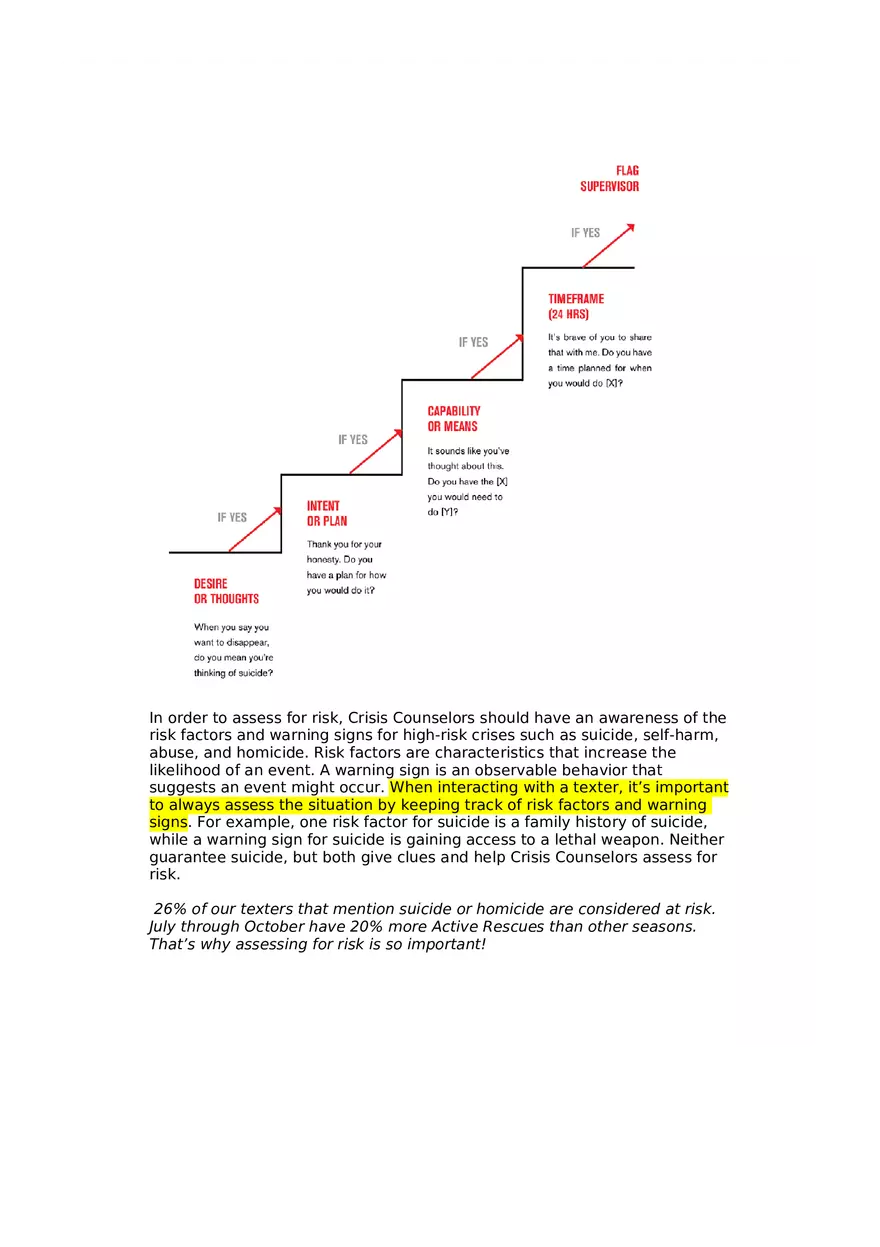 FLAG
SUPERVISOR

IF YES

TIMEFRAME
(24 HRS)

It's brave of you to share that with me. Do you have a time planned for when you would do [X]?

IF YES

CAPABILITY
OR MEANS

It sounds like you've thought about this. Do you have the [X] you would need to do [Y]?

IF YES

INTENT
OR PLAN

Thank you for your honesty. Do you have a plan for how you would do it?

IF YES

DESIRE
OR THOUGHTS

When you say you want to disappear, do you mean you're thinking of suicide?

In order to assess for risk, Crisis Counselors should have an awareness of the risk factors and warning signs for high-risk crises such as suicide, self-harm, abuse, and homicide. Risk factors are characteristics that increase the likelihood of an event. A warning sign is an observable behavior that suggests an event might occur. When interacting with a texter, it's important to always assess the situation by keeping track of risk factors and warning signs. For example, one risk factor for suicide is a family history of suicide, while a warning sign for suicide is gaining access to a lethal weapon. Neither guarantee suicide, but both give clues and help Crisis Counselors assess for risk.

26% of our texters that mention suicide or homicide are considered at risk. July through October have 20% more Active Rescues than other seasons. That's why assessing for risk is so important!